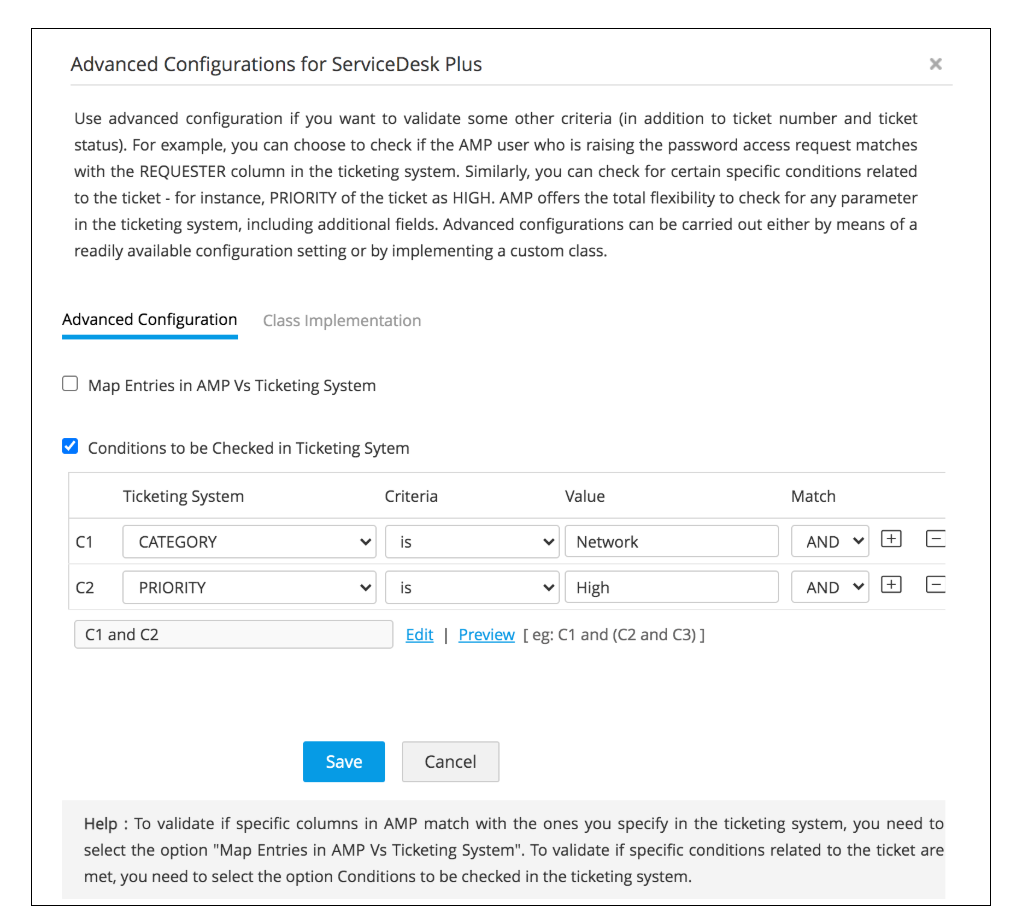 Advanced Configurations for ServiceDesk Plus ×

Use advanced configuration if you want to validate some other criteria (in addition to ticket number and ticket status). For example, you can choose to check if the AMP user who is raising the password access request matches with the REQUESTER column in the ticketing system. Similarly, you can check for certain specific conditions related to the ticket - for instance, PRIORITY of the ticket as HIGH. AMP offers the total flexibility to check for any parameter in the ticketing system, including additional fields. Advanced configurations can be carried out either by means of a readily available configuration setting or by implementing a custom class.

Advanced Configuration Class Implementation

Map Entries in AMP Vs Ticketing System

Conditions to be Checked in Ticketing Sytem

| | Ticketing System | Criteria | Value | Match |
|---|---|---|---|---|
| C1 | CATEGORY | is | Network | AND |
| C2 | PRIORITY | is | High | AND |

C1 and C2 Edit | Preview [ eg: C1 and (C2 and C3) ]

Save Cancel

Help : To validate if specific columns in AMP match with the ones you specify in the ticketing system, you need to select the option "Map Entries in AMP Vs Ticketing System". To validate if specific conditions related to the ticket are met, you need to select the option Conditions to be checked in the ticketing system.